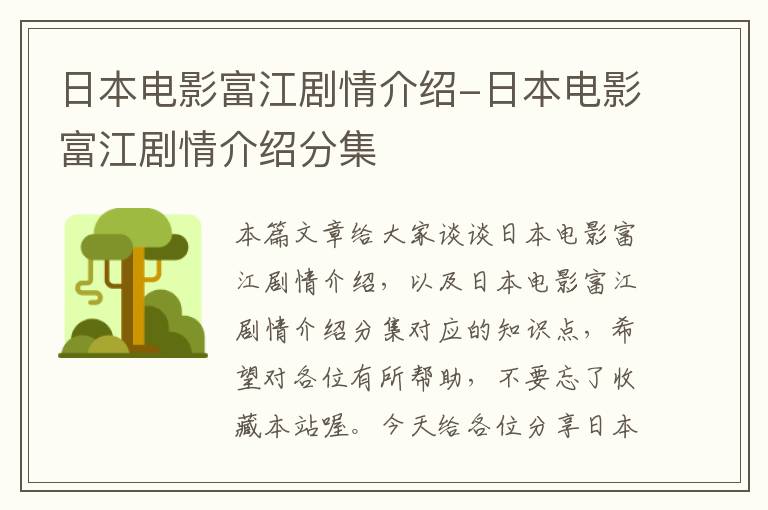 日本电影富江剧情介绍-日本电影富江剧情介绍分集

本篇文章给大家谈谈日本电影富江剧情介绍，以及日本电影富江剧情介绍分集对应的知识点，希望对各位有所帮助，不要忘了收藏本站喔。今天给各位分享日本